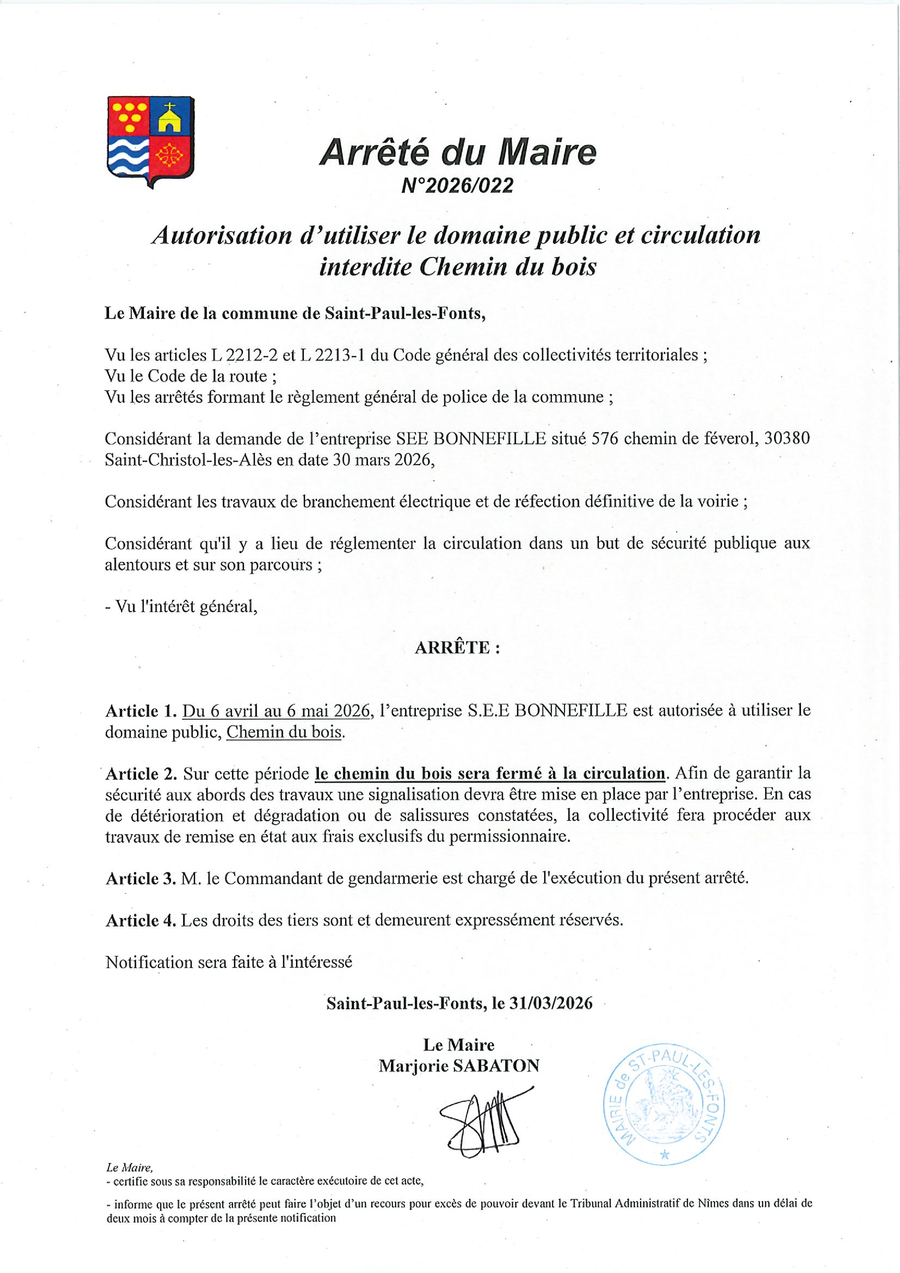 Arrêté du Maire
N°2026/022

Autorisation d'utiliser le domaine public et circulation interdite Chemin du bois

Le Maire de la commune de Saint-Paul-les-Fonts,

Vu les articles L 2212-2 et L 2213-1 du Code général des collectivités territoriales ;
Vu le Code de la route ;
Vu les arrêtés formant le règlement général de police de la commune ;

Considérant la demande de l'entreprise SEE BONNEFILLE situé 576 chemin de féverol, 30380 Saint-Christol-les-Alès en date 30 mars 2026,

Considérant les travaux de branchement électrique et de réfection définitive de la voirie ;

Considérant qu'il y a lieu de réglementer la circulation dans un but de sécurité publique aux alentours et sur son parcours ;

- Vu l'intérêt général,

ARRÊTE :

Article 1. Du 6 avril au 6 mai 2026, l'entreprise S.E.E BONNEFILLE est autorisée à utiliser le domaine public, Chemin du bois.

Article 2. Sur cette période le chemin du bois sera fermé à la circulation. Afin de garantir la sécurité aux abords des travaux une signalisation devra être mise en place par l'entreprise. En cas de détérioration et dégradation ou de salissures constatées, la collectivité fera procéder aux travaux de remise en état aux frais exclusifs du permissionnaire.

Article 3. M. le Commandant de gendarmerie est chargé de l'exécution du présent arrêté.

Article 4. Les droits des tiers sont et demeurent expressément réservés.

Notification sera faite à l'intéressé

Saint-Paul-les-Fonts, le 31/03/2026

Le Maire
Marjorie SABATON

MAIRIE de ST-PAUL-LES-FONTS

Le Maire,
- certifie sous sa responsabilité le caractère exécutoire de cet acte,
- informe que le présent arrêté peut faire l'objet d'un recours pour excès de pouvoir devant le Tribunal Administratif de Nîmes dans un délai de deux mois à compter de la présente notification